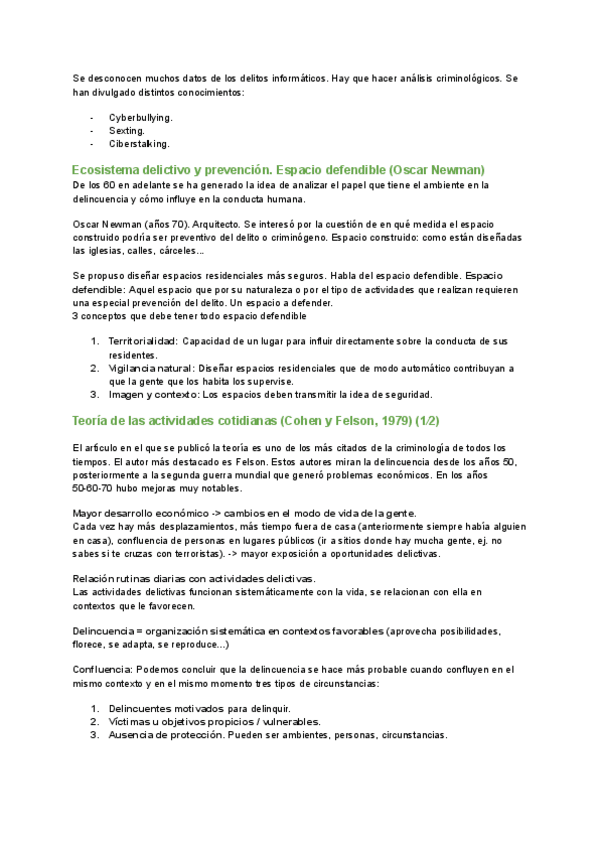 Se desconocen muchos datos de los delitos informáticos. Hay que hacer análisis criminológicos. Se han divulgado distintos conocimientos:

- Cyberbullying.
- Sexting.
- Ciberstalking.

Ecosistema delictivo y prevención. Espacio defendible (Oscar Newman)

De los 60 en adelante se ha generado la idea de analizar el papel que tiene el ambiente en la delincuencia y cómo influye en la conducta humana.

Oscar Newman (años 70). Arquitecto. Se interesó por la cuestión de en qué medida el espacio construido podría ser preventivo del delito o criminógeno. Espacio construido: como están diseñadas las iglesias, calles, cárceles...

Se propuso diseñar espacios residenciales más seguros. Habla del espacio defendible. Espacio defendible: Aquel espacio que por su naturaleza o por el tipo de actividades que realizan requieren una especial prevención del delito. Un espacio a defender.
3 conceptos que debe tener todo espacio defendible

1. Territorialidad: Capacidad de un lugar para influir directamente sobre la conducta de sus residentes.
2. Vigilancia natural: Diseñar espacios residenciales que de modo automático contribuyan a que la gente que los habita los supervise.
3. Imagen y contexto: Los espacios deben transmitir la idea de seguridad.

Teoría de las actividades cotidianas (Cohen y Felson, 1979) (1/2)

El artículo en el que se publicó la teoría es uno de los más citados de la criminología de todos los tiempos. El autor más destacado es Felson. Estos autores miran la delincuencia desde los años 50, posteriormente a la segunda guerra mundial que generó problemas económicos. En los años 50-60-70 hubo mejoras muy notables.

Mayor desarrollo económico -> cambios en el modo de vida de la gente.
Cada vez hay más desplazamientos, más tiempo fuera de casa (anteriormente siempre había alguien en casa), confluencia de personas en lugares públicos (ir a sitios donde hay mucha gente, ej. no sabes si te cruzas con terroristas). -> mayor exposición a oportunidades delictivas.

Relación rutinas diarias con actividades delictivas.
Las actividades delictivas funcionan sistemáticamente con la vida, se relacionan con ella en contextos que le favorecen.

Delincuencia = organización sistemática en contextos favorables (aprovecha posibilidades, florece, se adapta, se reproduce...)

Confluencia: Podemos concluir que la delincuencia se hace más probable cuando confluyen en el mismo contexto y en el mismo momento tres tipos de circunstancias:

1. Delincuentes motivados para delinquir.
2. Víctimas u objetivos propicios / vulnerables.
3. Ausencia de protección. Pueden ser ambientes, personas, circunstancias.